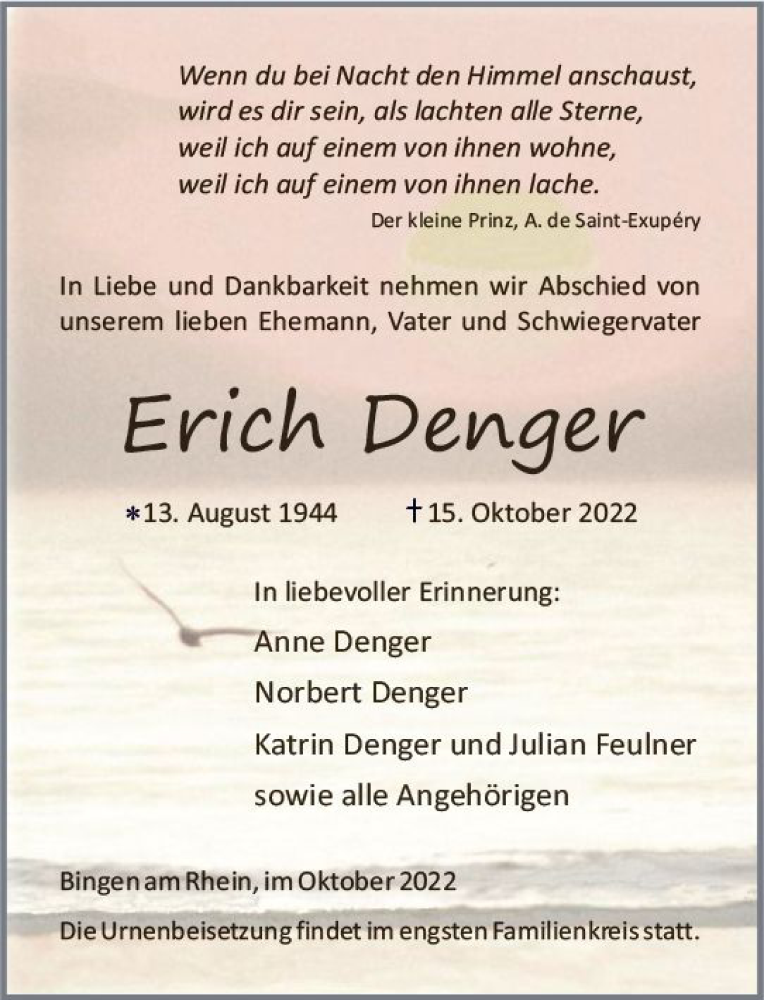 Wenn du bei Nacht den Himmel anschaust, wird es dir sein, als lachten alle Sterne, weil ich auf einem von ihnen wohne, weil ich auf einem von ihnen lache.
Der kleine Prinz, A. de Saint-Exupéry

In Liebe und Dankbarkeit nehmen wir Abschied von unserem lieben Ehemann, Vater und Schwiegervater

Erich Denger

*13. August 1944 †15. Oktober 2022

In liebevoller Erinnerung:
Anne Denger
Norbert Denger
Katrin Denger und Julian Feulner
sowie alle Angehörigen

Bingen am Rhein, im Oktober 2022
Die Urnenbeisetzung findet im engsten Familienkreis statt.